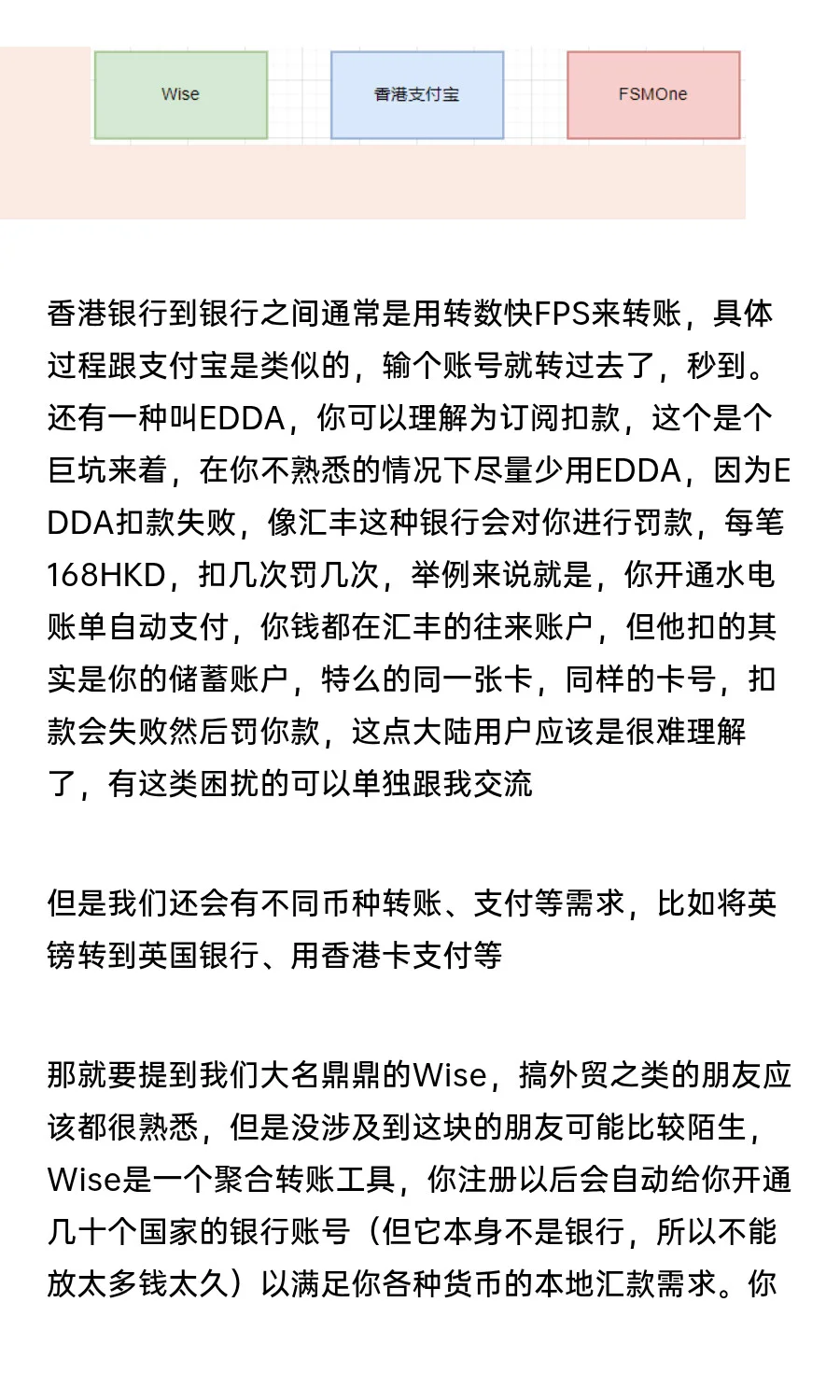 Wise

香港支付宝

FSMOne

香港银行到银行之间通常是用转数快FPS来转账，具体过程跟支付宝是类似的，输个账号就转过去了，秒到。还有一种叫EDDA，你可以理解为订阅扣款，这个是个巨坑来着，在你不熟悉的情况下尽量少用EDDA，因为EDDA扣款失败，像汇丰这种银行会对你进行罚款，每笔168HKD，扣几次罚几次，举例来说就是，你开通水电账单自动支付，你钱都在汇丰的往来账户，但他扣的其实是你的储蓄账户，特么的同一张卡，同样的卡号，扣款会失败然后罚你款，这点大陆用户应该是很难理解了，有这类困扰的可以单独跟我交流

但是我们还会有不同币种转账、支付等需求，比如将英镑转到英国银行、用香港卡支付等

那就要提到我们大名鼎鼎的Wise，搞外贸之类的朋友应该都很熟悉，但是没涉及到这块的朋友可能比较陌生，Wise是一个聚合转账工具，你注册以后会自动给你开通几十个国家的银行账号（但它本身不是银行，所以不能放太多钱太久）以满足你各种货币的本地汇款需求。你